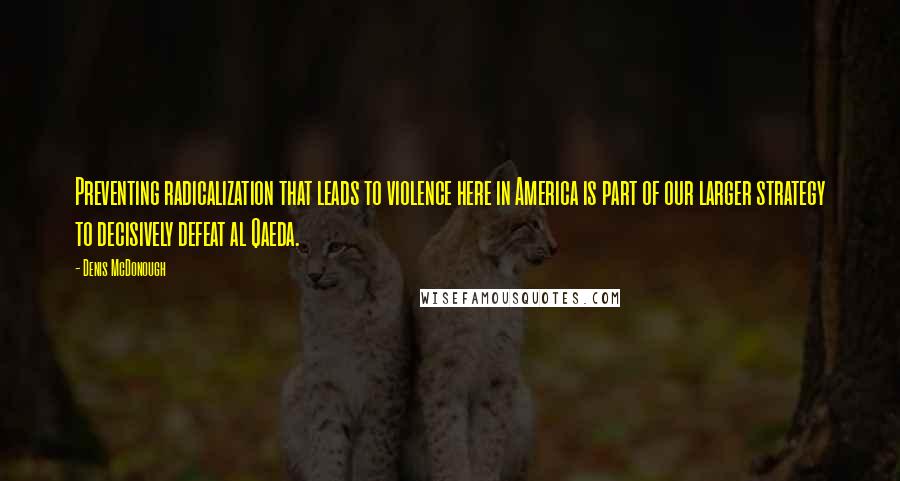 Preventing radicalization that leads to violence here in America is part of our larger strategy to decisively defeat al Qaeda.

- Denis McDonough

WISEFAMOUSQUOTES.COM